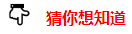 猜你想知道